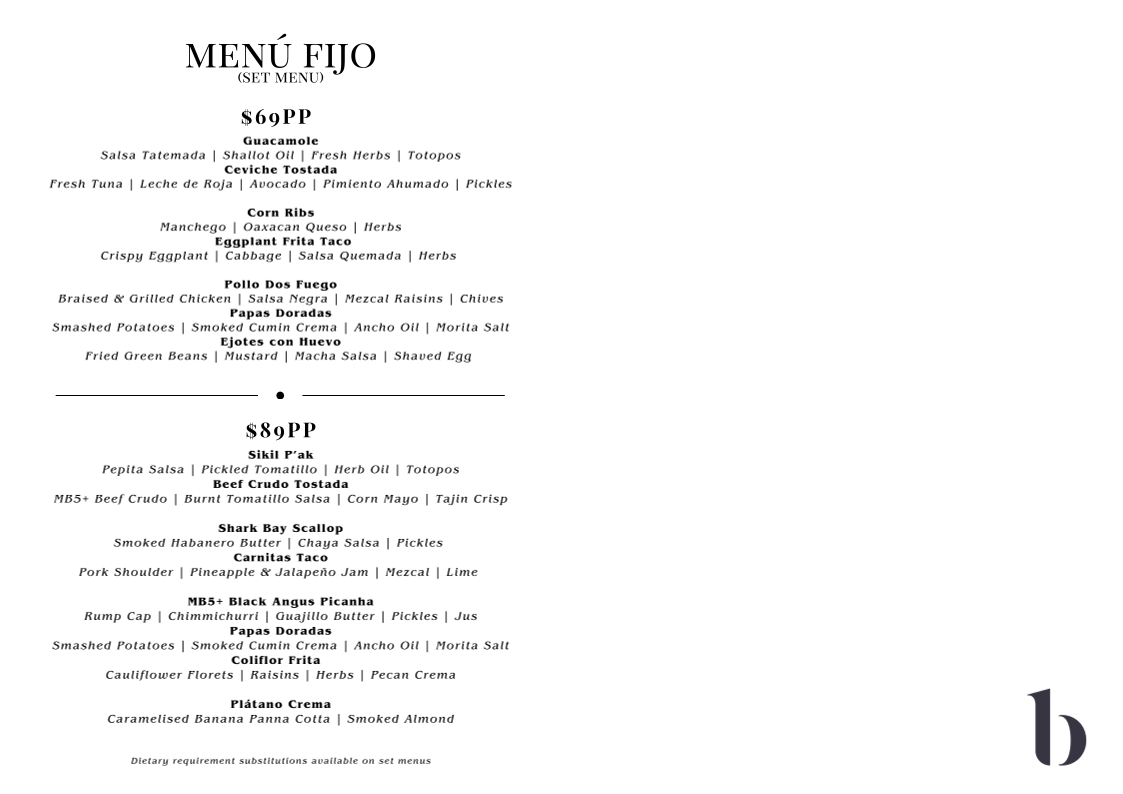 MENÚ FIJO
(SET MENU)

$69PP

Guacamole
Salsa Tatemada | Shallot Oil | Fresh Herbs | Totopos
Ceviche Tostada
Fresh Tuna | Leche de Roja | Avocado | Pimiento Ahumado | Pickles

Corn Ribs
Manchego | Oaxacan Queso | Herbs
Eggplant Frita Taco
Crispy Eggplant | Cabbage | Salsa Quemada | Herbs

Pollo Dos Fuego
Braised & Grilled Chicken | Salsa Negra | Mezcal Raisins | Chives
Papas Doradas
Smashed Potatoes | Smoked Cumin Crema | Ancho Oil | Morita Salt
Ejotes con Huevo
Fried Green Beans | Mustard | Macha Salsa | Shaved Egg

$89PP

Sikil P'ak
Pepita Salsa | Pickled Tomatillo | Herb Oil | Totopos
Beef Crudo Tostada
MB5+ Beef Crudo | Burnt Tomatillo Salsa | Corn Mayo | Tajin Crisp

Shark Bay Scallop
Smoked Habanero Butter | Chaya Salsa | Pickles
Carnitas Taco
Pork Shoulder | Pineapple & Jalapeño Jam | Mezcal | Lime

MB5+ Black Angus Picanha
Rump Cap | Chimmichurri | Guajillo Butter | Pickles | Jus
Papas Doradas
Smashed Potatoes | Smoked Cumin Crema | Ancho Oil | Morita Salt
Coliflor Frita
Cauliflower Florets | Raisins | Herbs | Pecan Crema

Plátano Crema
Caramelised Banana Panna Cotta | Smoked Almond

Dietary requirement substitutions available on set menus

b